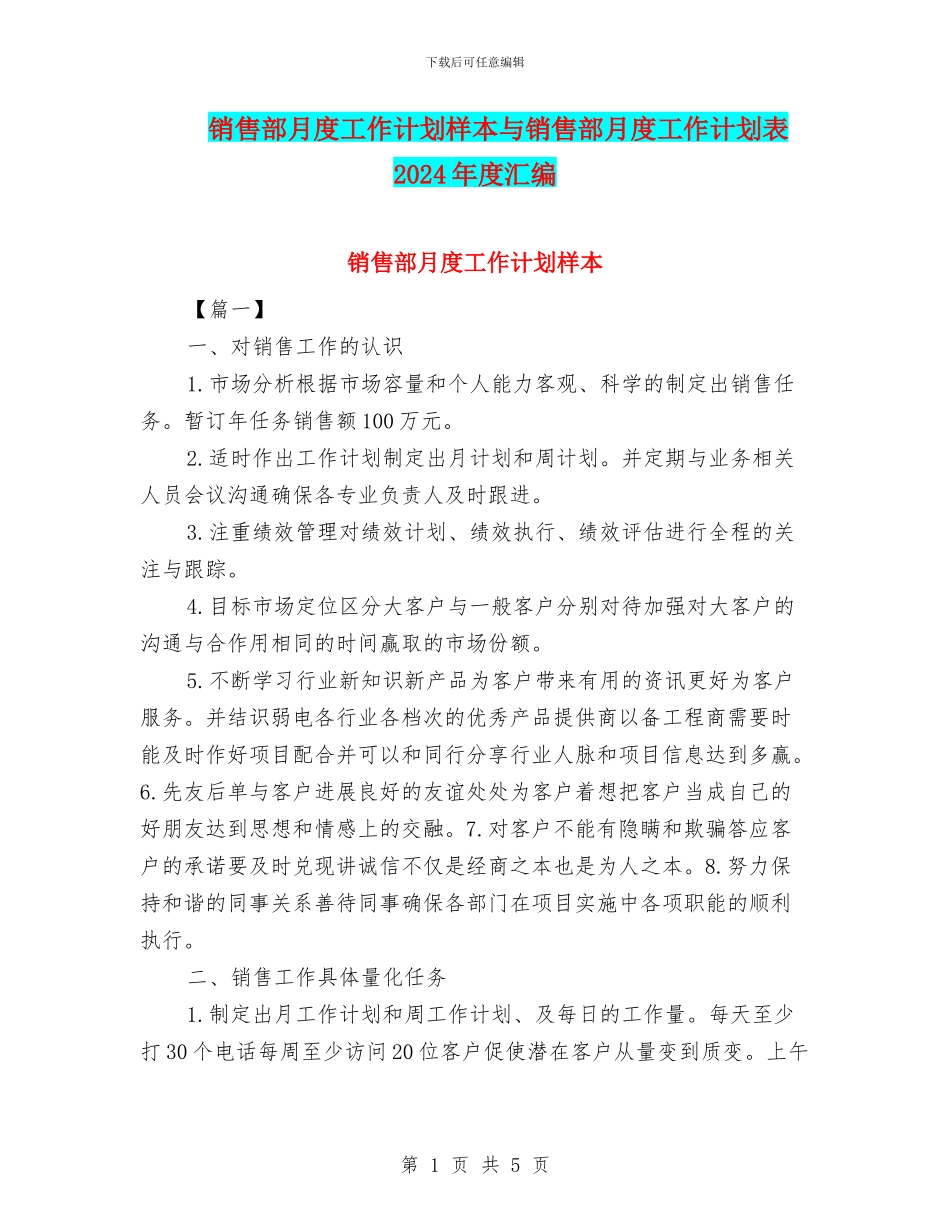 下载后可任意编辑

销售部月度工作计划样本与销售部月度工作计划表2024年度汇编

销售部月度工作计划样本

【篇一】

一、对销售工作的认识

1.市场分析根据市场容量和个人能力客观、科学的制定出销售任务。暂订年任务销售额100万元。

2.适时作出工作计划制定出月计划和周计划。并定期与业务相关人员会议沟通确保各专业负责人及时跟进。

3.注重绩效管理对绩效计划、绩效执行、绩效评估进行全程的关注与跟踪。

4.目标市场定位区分大客户与一般客户分别对待加强对大客户的沟通与合作用相同的时间赢取的市场份额。

5.不断学习行业新知识新产品为客户带来有用的资讯更好为客户服务。并结识弱电各行业各档次的优秀产品提供商以备工程商需要时能及时作好项目配合并可以和同行分享行业人脉和项目信息达到多赢。6.先友后单与客户进展良好的友谊处处为客户着想把客户当成自己的好朋友达到思想和情感上的交融。7.对客户不能有隐瞒和欺骗答应客户的承诺要及时兑现讲诚信不仅是经商之本也是为人之本。8.努力保持和谐的同事关系善待同事确保各部门在项目实施中各项职能的顺利执行。

二、销售工作具体量化任务

1.制定出月工作计划和周工作计划、及每日的工作量。每天至少打30个电话每周至少访问20位客户促使潜在客户从量变到质变。上午

第 1 页 共 5 页